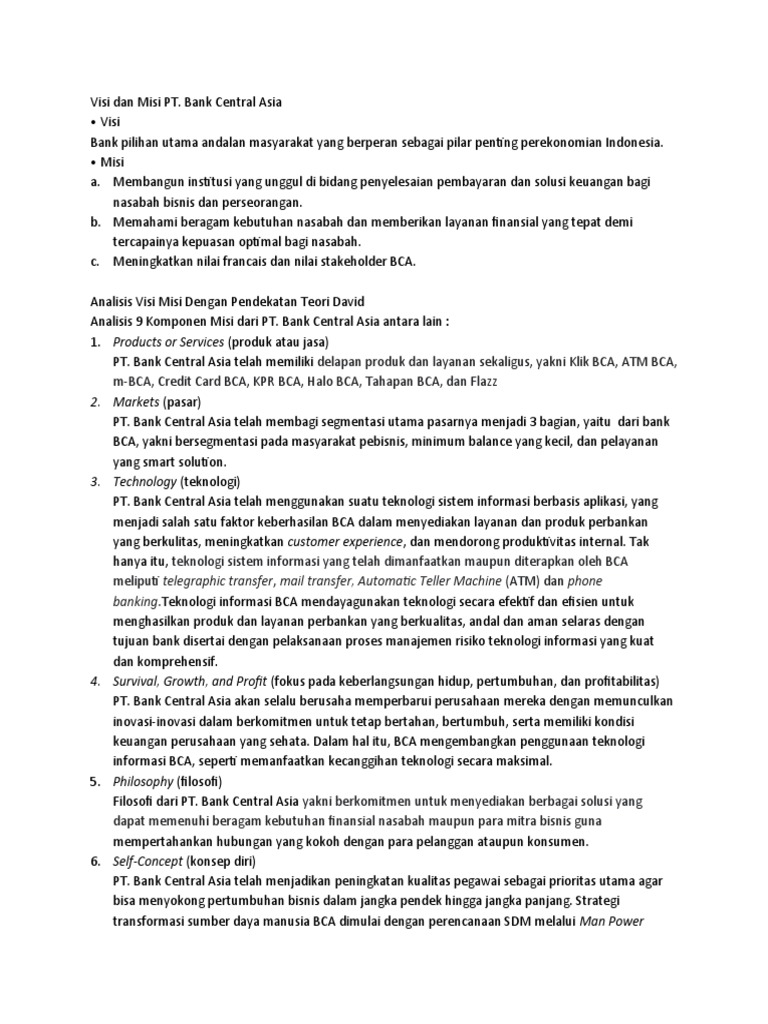 Visi dan Misi PT. Bank Central Asia
• Visi
Bank pilihan utama andalan masyarakat yang berperan sebagai pilar penting perekonomian Indonesia.
• Misi
a. Membangun institusi yang unggul di bidang penyelesaian pembayaran dan solusi keuangan bagi nasabah bisnis dan perseorangan.
b. Memahami beragam kebutuhan nasabah dan memberikan layanan finansial yang tepat demi tercapainya kepuasan optimal bagi nasabah.
c. Meningkatkan nilai francais dan nilai stakeholder BCA.

Analisis Visi Misi Dengan Pendekatan Teori David
Analisis 9 Komponen Misi dari PT. Bank Central Asia antara lain :
1. Products or Services (produk atau jasa)
PT. Bank Central Asia telah memiliki delapan produk dan layanan sekaligus, yakni Klik BCA, ATM BCA, m-BCA, Credit Card BCA, KPR BCA, Halo BCA, Tahapan BCA, dan Flazz
2. Markets (pasar)
PT. Bank Central Asia telah membagi segmentasi utama pasarnya menjadi 3 bagian, yaitu dari bank BCA, yakni bersegmentasi pada masyarakat pebisnis, minimum balance yang kecil, dan pelayanan yang smart solution.
3. Technology (teknologi)
PT. Bank Central Asia telah menggunakan suatu teknologi sistem informasi berbasis aplikasi, yang menjadi salah satu faktor keberhasilan BCA dalam menyediakan layanan dan produk perbankan yang berkulitas, meningkatkan customer experience, dan mendorong produktivitas internal. Tak hanya itu, teknologi sistem informasi yang telah dimanfaatkan maupun diterapkan oleh BCA meliputi telegraphic transfer, mail transfer, Automatic Teller Machine (ATM) dan phone banking.Teknologi informasi BCA mendayagunakan teknologi secara efektif dan efisien untuk menghasilkan produk dan layanan perbankan yang berkualitas, andal dan aman selaras dengan tujuan bank disertai dengan pelaksanaan proses manajemen risiko teknologi informasi yang kuat dan komprehensif.
4. Survival, Growth, and Profit (fokus pada keberlangsungan hidup, pertumbuhan, dan profitabilitas)
PT. Bank Central Asia akan selalu berusaha memperbarui perusahaan mereka dengan memunculkan inovasi-inovasi dalam berkomitmen untuk tetap bertahan, bertumbuh, serta memiliki kondisi keuangan perusahaan yang sehata. Dalam hal itu, BCA mengembangkan penggunaan teknologi informasi BCA, seperti memanfaatkan kecanggihan teknologi secara maksimal.
5. Philosophy (filosofi)
Filosofi dari PT. Bank Central Asia yakni berkomitmen untuk menyediakan berbagai solusi yang dapat memenuhi beragam kebutuhan finansial nasabah maupun para mitra bisnis guna mempertahankan hubungan yang kokoh dengan para pelanggan ataupun konsumen.
6. Self-Concept (konsep diri)
PT. Bank Central Asia telah menjadikan peningkatan kualitas pegawai sebagai prioritas utama agar bisa menyokong pertumbuhan bisnis dalam jangka pendek hingga jangka panjang. Strategi transformasi sumber daya manusia BCA dimulai dengan perencanaan SDM melalui Man Power